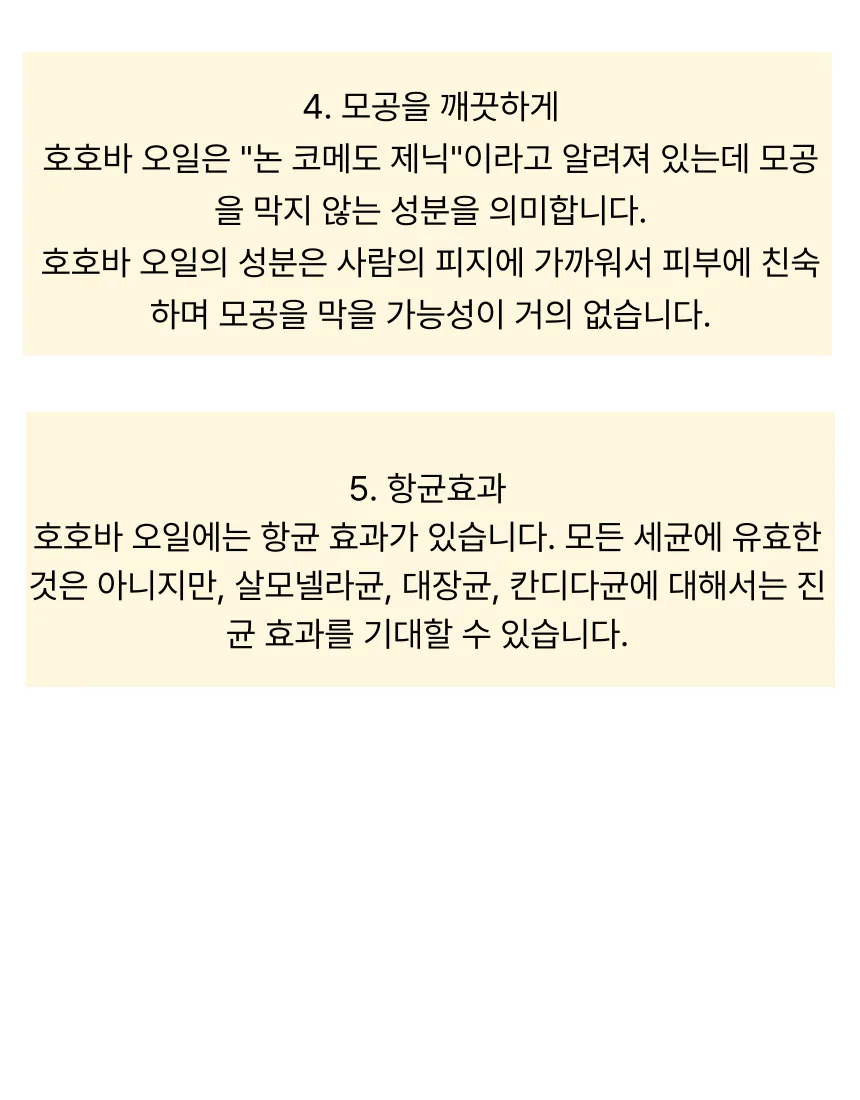 4. 모공을 깨끗하게

호호바 오일은 "논 코메도 제닉"이라고 알려져 있는데 모공을 막지 않는 성분을 의미합니다.

호호바 오일의 성분은 사람의 피지에 가까워서 피부에 친숙하며 모공을 막을 가능성이 거의 없습니다.

5. 항균효과

호호바 오일에는 항균 효과가 있습니다. 모든 세균에 유효한 것은 아니지만, 살모넬라균, 대장균, 칸디다균에 대해서는 진균 효과를 기대할 수 있습니다.